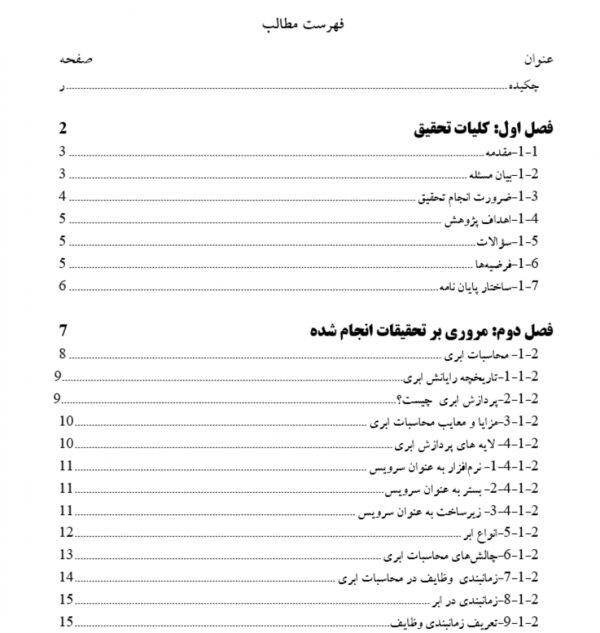 فهرست مطالب

عنوان صفحه

چکیده ر

فصل اول: کلیات تحقیق 2

1-1-مقدمه 3

1-2-بیان مسئله 3

1-3-ضرورت انجام تحقیق 4

1-4-اهداف پژوهش 5

1-5-سؤالات 5

1-6-فرضیه‌ها 5

1-7-ساختار پایان نامه 6

فصل دوم: مروری بر تحقیقات انجام شده 7

2-1- محاسبات ابری 8

2-1-1-تاریخچه رایانش ابری 9

2-1-2-پردازش ابری چیست؟ 9

2-1-3-مزایا و معایب محاسبات ابری 10

2-1-4- لایه های پردازش ابری 10

2-1-4-1- نرم‌افزار به عنوان سرویس 11

2-1-4-2- بستر به عنوان سرویس 11

2-1-4-3- زیرساخت به عنوان سرویس 11

2-1-5-انواع ابر 12

2-1-6-چالش‌های محاسبات ابری 13

2-1-7-زمانبندی وظایف در محاسبات ابری 14

2-1-8-زمانبندی در ابر 15

2-1-9-تعریف زمانبندی وظایف 15